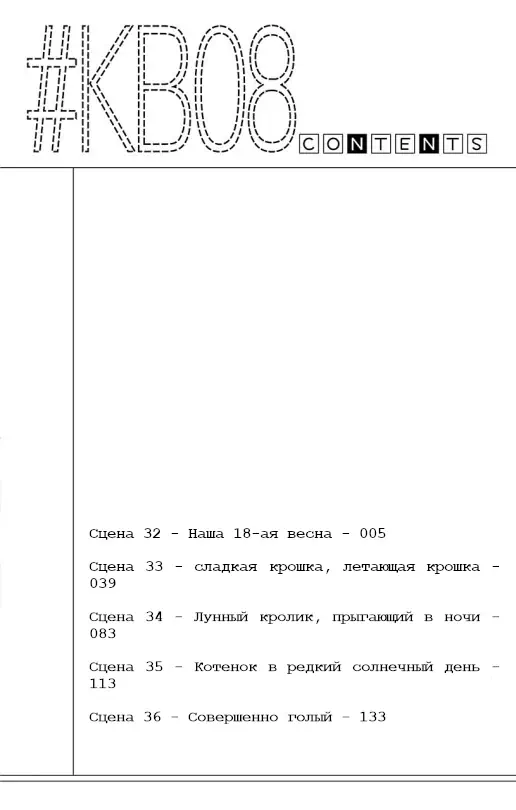 #KB08 CONTENTS

Сцена 32 - Наша 18-ая весна - 005

Сцена 33 - сладкая крошка, летающая крошка - 039

Сцена 34 - Лунный кролик, прыгающий в ночи - 083

Сцена 35 - Котенок в редкий солнечный день - 113

Сцена 36 - Совершенно голый - 133